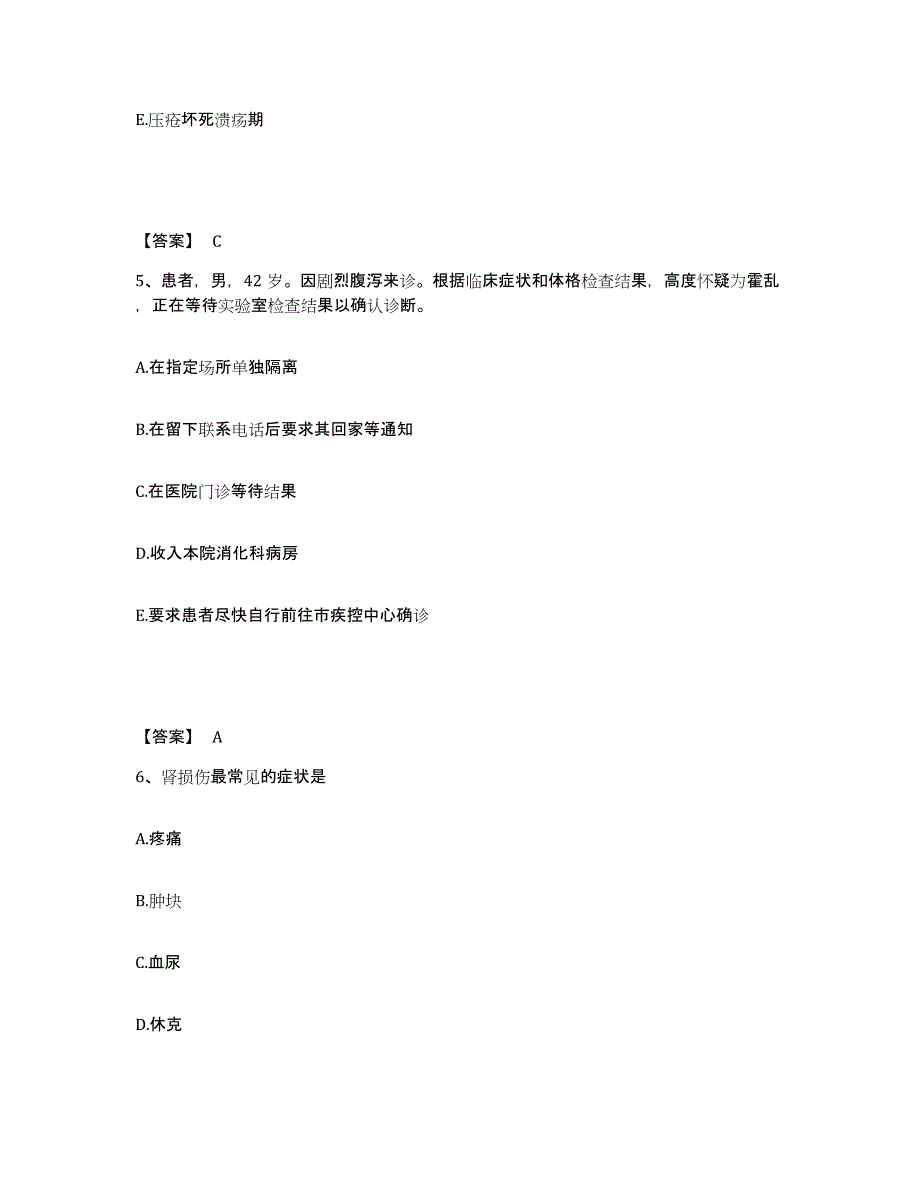 E.压疮坏死溃疡期

【答案】 C

5、患者，男，42 岁。因剧烈腹泻来诊。根据临床症状和体格检查结果，高度怀疑为霍乱，正在等待实验室检查结果以确认诊断。

A.在指定场所单独隔离

B.在留下联系电话后要求其回家等通知

C.在医院门诊等待结果

D.收入本院消化科病房

E.要求患者尽快自行前往市疾控中心确诊

【答案】 A

6、肾损伤最常见的症状是

A.疼痛

B.肿块

C.血尿

D.休克